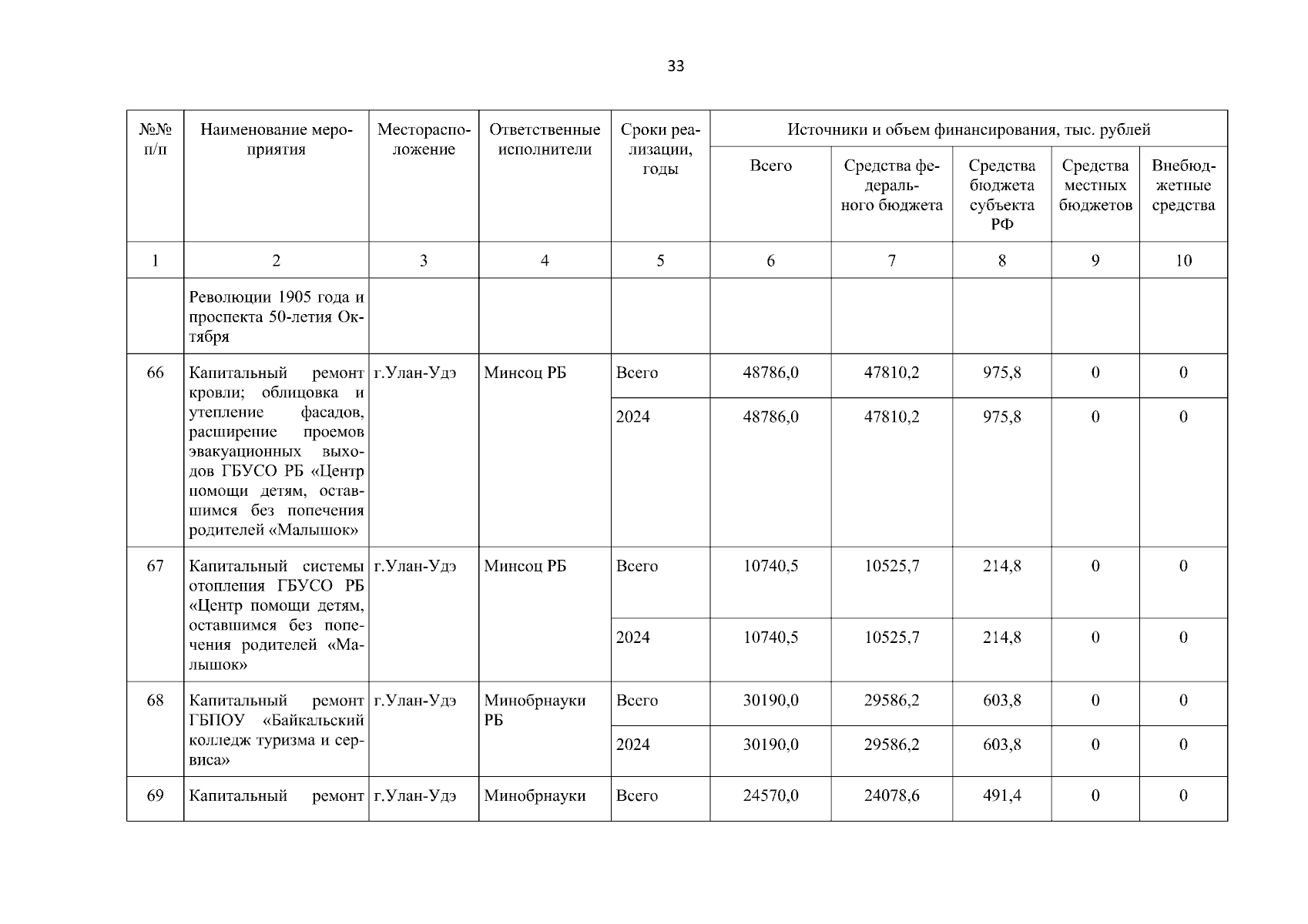 33

| №№ п/п | Наименование мероприятия | Месторасположение | Ответственные исполнители | Сроки реализации, годы | Источники и объем финансирования, тыс. рублей | | | | |
|---|---|---|---|---|---|---|---|---|---|
| | | | | | Всего | Средства федерального бюджета | Средства бюджета субъекта РФ | Средства местных бюджетов | Внебюджетные средства |
| 1 | 2 | 3 | 4 | 5 | 6 | 7 | 8 | 9 | 10 |
| | Революции 1905 года и проспекта 50-летия Октября | | | | | | | | |
| 66 | Капитальный ремонт кровли; облицовка и утепление фасадов, расширение проемов эвакуационных выходов ГБУСО РБ «Центр помощи детям, оставшимся без попечения родителей «Малышок» | г.Улан-Удэ | Минсоц РБ | Всего | 48786,0 | 47810,2 | 975,8 | 0 | 0 |
| | | | | 2024 | 48786,0 | 47810,2 | 975,8 | 0 | 0 |
| 67 | Капитальный системы отопления ГБУСО РБ «Центр помощи детям, оставшимся без попечения родителей «Малышок» | г.Улан-Удэ | Минсоц РБ | Всего | 10740,5 | 10525,7 | 214,8 | 0 | 0 |
| | | | | 2024 | 10740,5 | 10525,7 | 214,8 | 0 | 0 |
| 68 | Капитальный ремонт ГБПОУ «Байкальский колледж туризма и сервиса» | г.Улан-Удэ | Минобрнауки РБ | Всего | 30190,0 | 29586,2 | 603,8 | 0 | 0 |
| | | | | 2024 | 30190,0 | 29586,2 | 603,8 | 0 | 0 |
| 69 | Капитальный ремонт | г.Улан-Удэ | Минобрнауки | Всего | 24570,0 | 24078,6 | 491,4 | 0 | 0 |